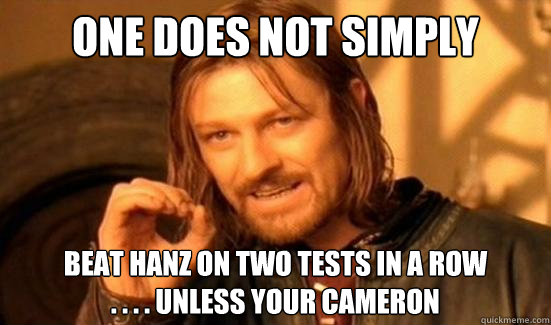 ONE DOES NOT SIMPLY

BEAT HANZ ON TWO TESTS IN A ROW
. . . . UNLESS YOUR CAMERON

quickmeme.com